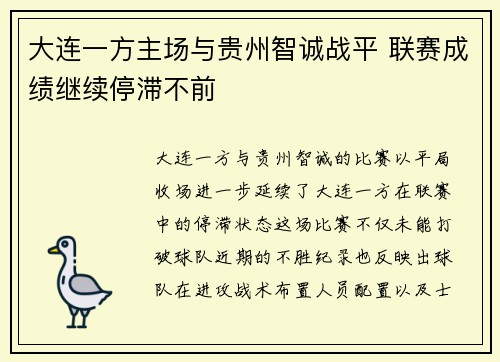 大连一方主场与贵州智诚战平 联赛成绩继续停滞不前

大连一方与贵州智诚的比赛以平局收场进一步延续了大连一方在联赛中的停滞状态这场比赛不仅未能打破球队近期的不胜纪录也反映出球队在进攻战术布置人员配置以及士